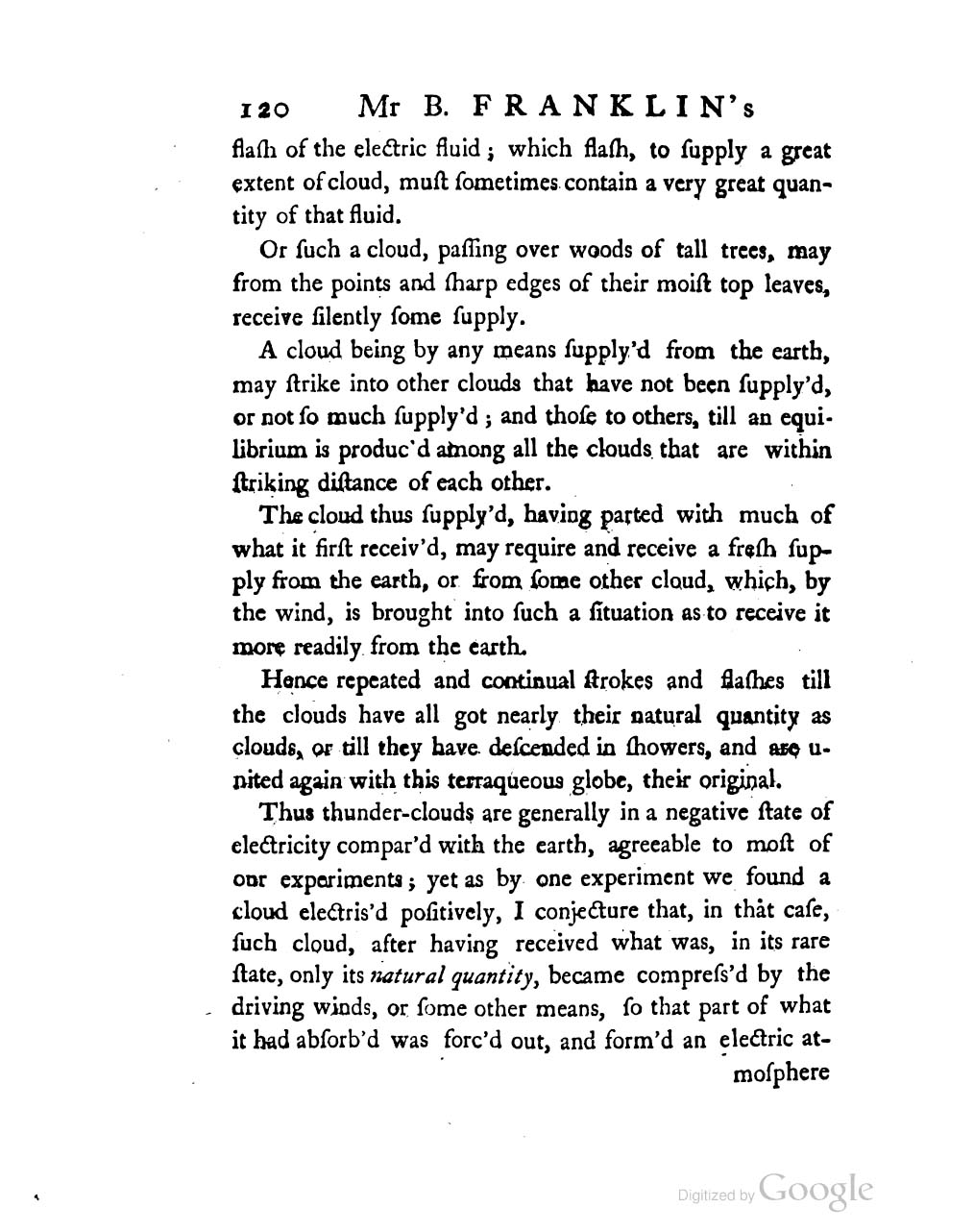 120 Mr B. FRANKLIN's

flaſh of the electric fluid; which flaſh, to ſupply a great extent of cloud, muſt ſometimes contain a very great quantity of that fluid.

Or ſuch a cloud, paſſing over woods of tall trees, may from the points and ſharp edges of their moiſt top leaves, receive ſilently ſome ſupply.

A cloud being by any means ſupply'd from the earth, may ſtrike into other clouds that have not been ſupply'd, or not ſo much ſupply'd; and thoſe to others, till an equilibrium is produc'd among all the clouds that are within ſtriking diſtance of each other.

The cloud thus ſupply'd, having parted with much of what it firſt receiv'd, may require and receive a freſh ſupply from the earth, or from ſome other cloud, which, by the wind, is brought into ſuch a ſituation as to receive it more readily from the earth.

Hence repeated and continual ſtrokes and flaſhes till the clouds have all got nearly their natural quantity as clouds, or till they have deſcended in ſhowers, and are united again with this terraqueous globe, their original.

Thus thunder-clouds are generally in a negative ſtate of electricity compar'd with the earth, agreeable to moſt of our experiments; yet as by one experiment we found a cloud electris'd poſitively, I conjecture that, in that caſe, ſuch cloud, after having received what was, in its rare ſtate, only its natural quantity, became compreſs'd by the driving winds, or ſome other means, ſo that part of what it had abſorb'd was forc'd out, and form'd an electric atmoſphere

Digitized by Google